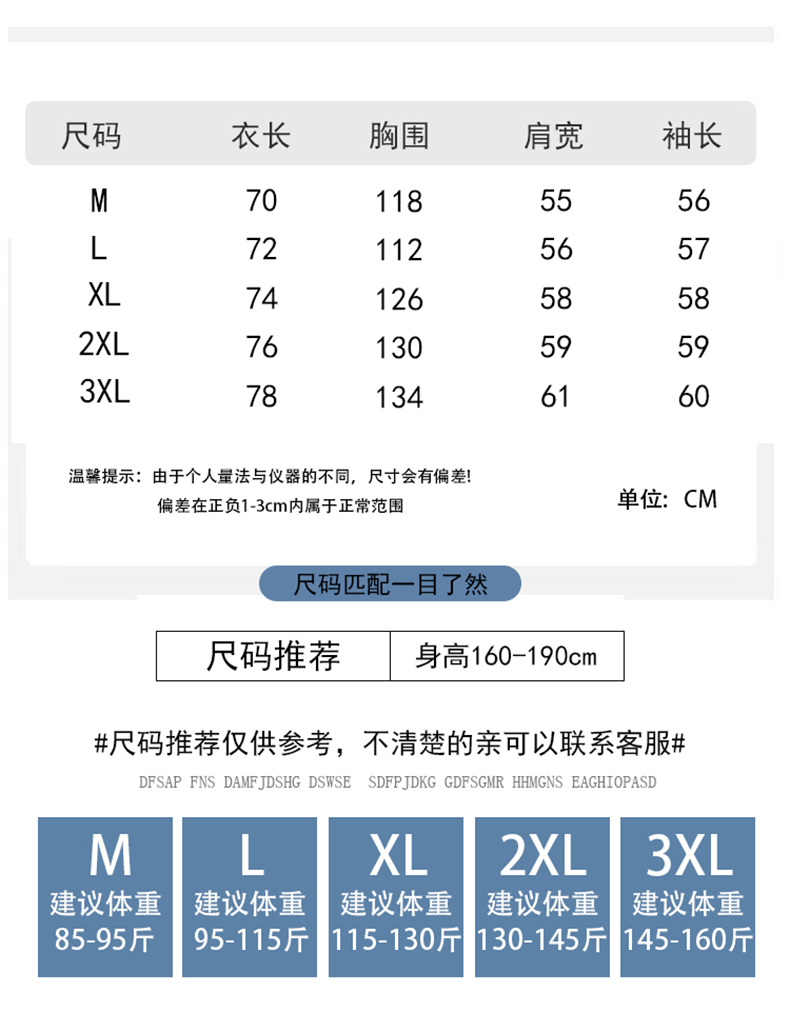 | 尺码 | 衣长 | 胸围 | 肩宽 | 袖长 |
|---|---|---|---|---|
| M | 70 | 118 | 55 | 56 |
| L | 72 | 112 | 56 | 57 |
| XL | 74 | 126 | 58 | 58 |
| 2XL | 76 | 130 | 59 | 59 |
| 3XL | 78 | 134 | 61 | 60 |

温馨提示：由于个人量法与仪器的不同，尺寸会有偏差!
偏差在正负1-3cm内属于正常范围

单位：CM

尺码匹配一目了然

尺码推荐 身高160-190cm

#尺码推荐仅供参考，不清楚的亲可以联系客服#

DFSAP FNS DAMFJDSHG DSWSE SDFPJDKG GDFSGMR HHMGNS EAGHIOPASD

M
建议体重
85-95斤

L
建议体重
95-115斤

XL
建议体重
115-130斤

2XL
建议体重
130-145斤

3XL
建议体重
145-160斤